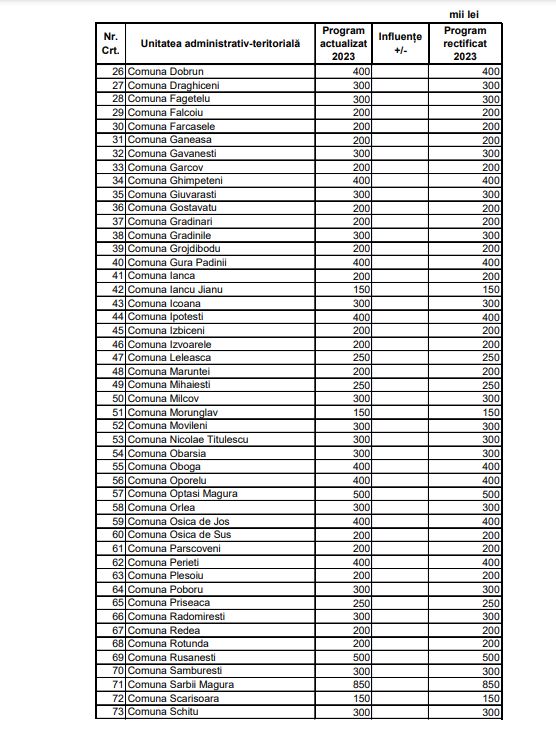 mii lei

| Nr. Crt. | Unitatea administrativ-teritorială | Program actualizat 2023 | Influențe +/- | Program rectificat 2023 |
|---|---|---|---|---|
| 26 | Comuna Dobrun | 400 | | 400 |
| 27 | Comuna Draghiceni | 300 | | 300 |
| 28 | Comuna Fagetelu | 300 | | 300 |
| 29 | Comuna Falcoiu | 200 | | 200 |
| 30 | Comuna Farcasele | 200 | | 200 |
| 31 | Comuna Ganeasa | 200 | | 200 |
| 32 | Comuna Gavanesti | 300 | | 300 |
| 33 | Comuna Garcov | 200 | | 200 |
| 34 | Comuna Ghimpeteni | 400 | | 400 |
| 35 | Comuna Giuvarasti | 300 | | 300 |
| 36 | Comuna Gostavatu | 200 | | 200 |
| 37 | Comuna Gradinari | 200 | | 200 |
| 38 | Comuna Gradinile | 300 | | 300 |
| 39 | Comuna Grojdibodu | 200 | | 200 |
| 40 | Comuna Gura Padinii | 400 | | 400 |
| 41 | Comuna Ianca | 200 | | 200 |
| 42 | Comuna Iancu Jianu | 150 | | 150 |
| 43 | Comuna Icoana | 300 | | 300 |
| 44 | Comuna Ipotesti | 400 | | 400 |
| 45 | Comuna Izbiceni | 200 | | 200 |
| 46 | Comuna Izvoarele | 200 | | 200 |
| 47 | Comuna Leleasca | 250 | | 250 |
| 48 | Comuna Maruntei | 200 | | 200 |
| 49 | Comuna Mihaiesti | 250 | | 250 |
| 50 | Comuna Milcov | 300 | | 300 |
| 51 | Comuna Morunglav | 150 | | 150 |
| 52 | Comuna Movileni | 300 | | 300 |
| 53 | Comuna Nicolae Titulescu | 300 | | 300 |
| 54 | Comuna Obarsia | 300 | | 300 |
| 55 | Comuna Oboga | 400 | | 400 |
| 56 | Comuna Oporelu | 400 | | 400 |
| 57 | Comuna Optasi Magura | 500 | | 500 |
| 58 | Comuna Orlea | 300 | | 300 |
| 59 | Comuna Osica de Jos | 400 | | 400 |
| 60 | Comuna Osica de Sus | 200 | | 200 |
| 61 | Comuna Parscoveni | 200 | | 200 |
| 62 | Comuna Perieti | 400 | | 400 |
| 63 | Comuna Plesoiu | 200 | | 200 |
| 64 | Comuna Poboru | 300 | | 300 |
| 65 | Comuna Priseaca | 250 | | 250 |
| 66 | Comuna Radomiresti | 300 | | 300 |
| 67 | Comuna Redea | 200 | | 200 |
| 68 | Comuna Rotunda | 200 | | 200 |
| 69 | Comuna Rusanesti | 500 | | 500 |
| 70 | Comuna Samburesti | 300 | | 300 |
| 71 | Comuna Sarbii Magura | 850 | | 850 |
| 72 | Comuna Scarisoara | 150 | | 150 |
| 73 | Comuna Schitu | 300 | | 300 |